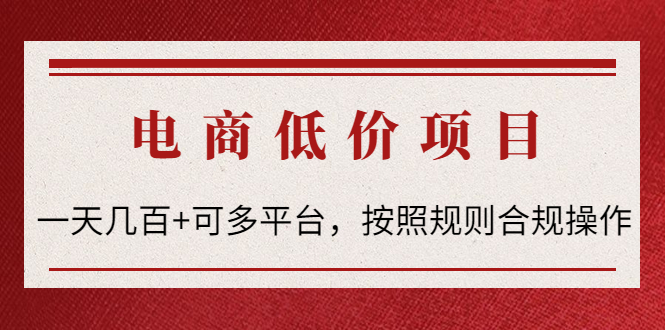 电商低价项目

一天几百+可多平台，按照规则合规操作